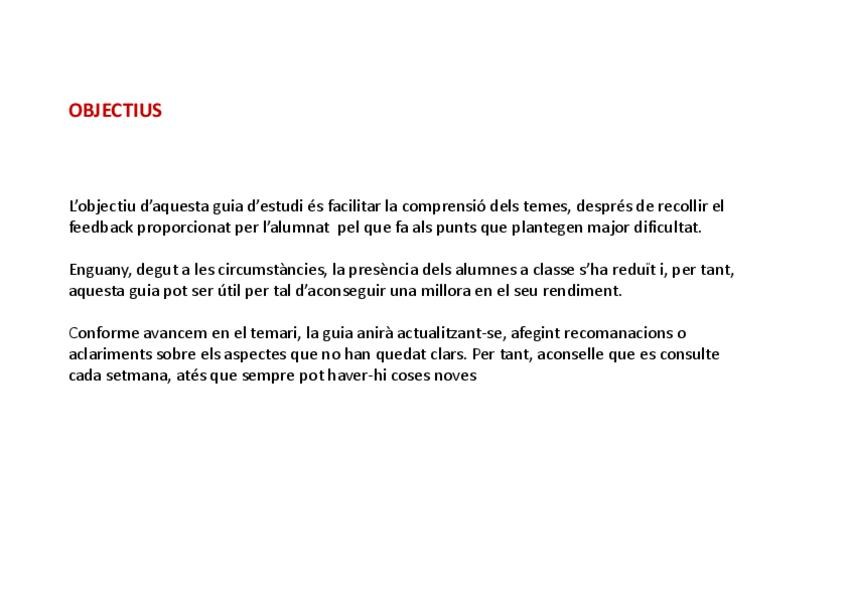 OBJECTIUS

L'objectiu d'aquesta guia d'estudi és facilitar la comprensió dels temes, després de recollir el feedback proporcionat per l'alumnat pel que fa als punts que plantegen major dificultat.

Enguany, degut a les circumstàncies, la presència dels alumnes a classe s'ha reduït i, per tant, aquesta guia pot ser útil per tal d'aconseguir una millora en el seu rendiment.

Conforme avancem en el temari, la guia anirà actualitzant-se, afegint recomanacions o aclariments sobre els aspectes que no han quedat clars. Per tant, aconselle que es consulte cada setmana, atés que sempre pot haver-hi coses noves